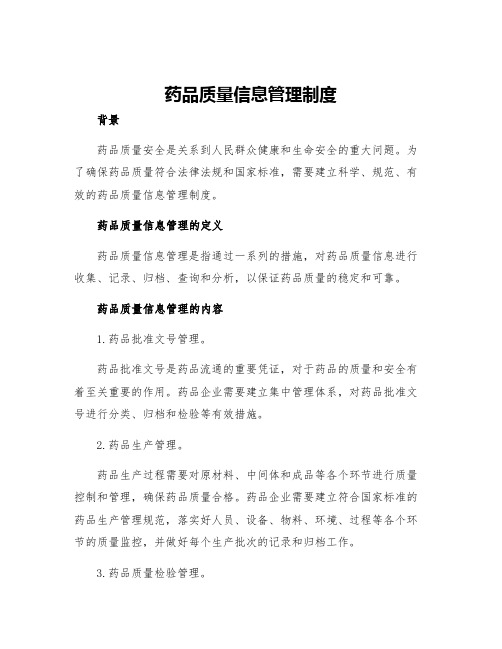 药品质量信息管理制度

背景

药品质量安全是关系到人民群众健康和生命安全的重大问题。为了确保药品质量符合法律法规和国家标准，需要建立科学、规范、有效的药品质量信息管理制度。

药品质量信息管理的定义

药品质量信息管理是指通过一系列的措施，对药品质量信息进行收集、记录、归档、查询和分析，以保证药品质量的稳定和可靠。

药品质量信息管理的内容

1. 药品批准文号管理。

药品批准文号是药品流通的重要凭证，对于药品的质量和安全有着至关重要的作用。药品企业需要建立集中管理体系，对药品批准文号进行分类、归档和检验等有效措施。

2. 药品生产管理。

药品生产过程需要对原材料、中间体和成品等各个环节进行质量控制和管理，确保药品质量合格。药品企业需要建立符合国家标准的药品生产管理规范，落实好人员、设备、物料、环境、过程等各个环节的质量监控，并做好每个生产批次的记录和归档工作。

3. 药品质量检验管理。